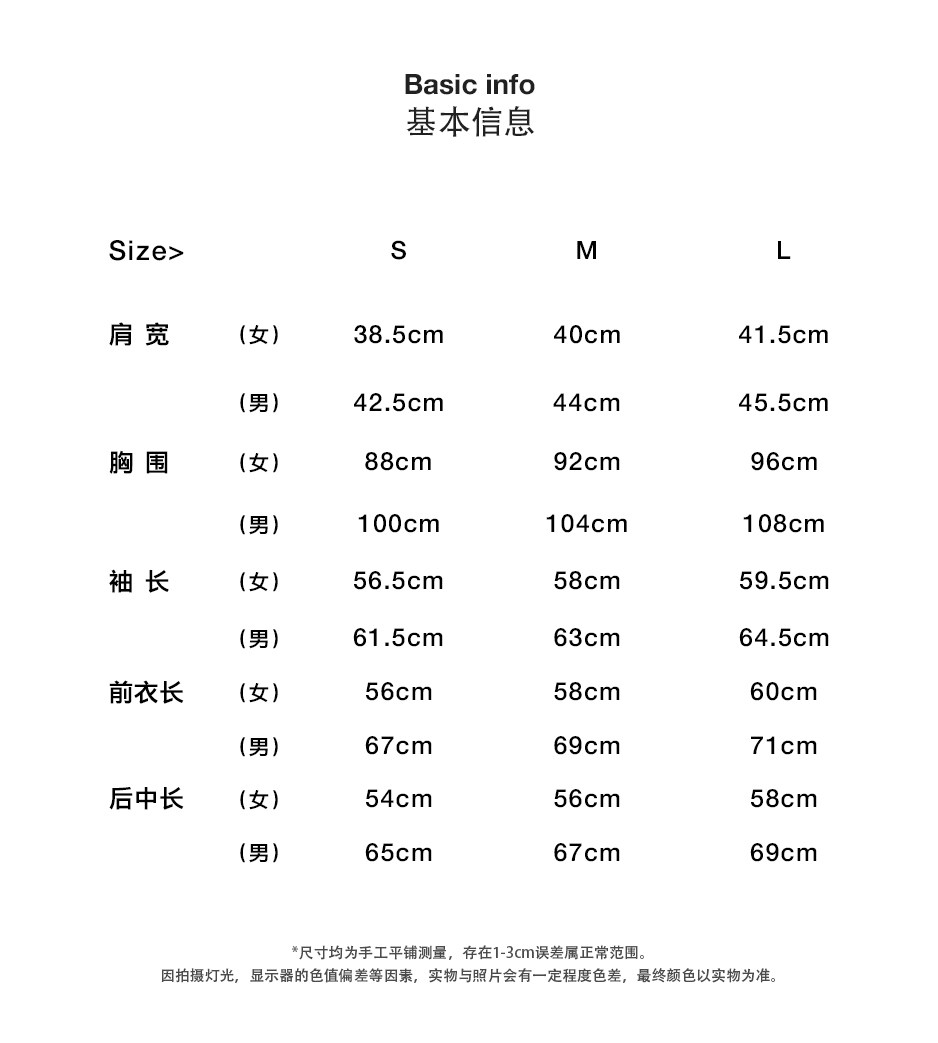 Basic info
基本信息

| Size> | | S | M | L |
|---|---|---|---|---|
| 肩 宽 | （女） | 38.5cm | 40cm | 41.5cm |
| | （男） | 42.5cm | 44cm | 45.5cm |
| 胸 围 | （女） | 88cm | 92cm | 96cm |
| | （男） | 100cm | 104cm | 108cm |
| 袖 长 | （女） | 56.5cm | 58cm | 59.5cm |
| | （男） | 61.5cm | 63cm | 64.5cm |
| 前衣长 | （女） | 56cm | 58cm | 60cm |
| | （男） | 67cm | 69cm | 71cm |
| 后中长 | （女） | 54cm | 56cm | 58cm |
| | （男） | 65cm | 67cm | 69cm |

*尺寸均为手工平铺测量，存在1-3cm误差属正常范围。
因拍摄灯光，显示器的色值偏差等因素，实物与照片会有一定程度色差，最终颜色以实物为准。